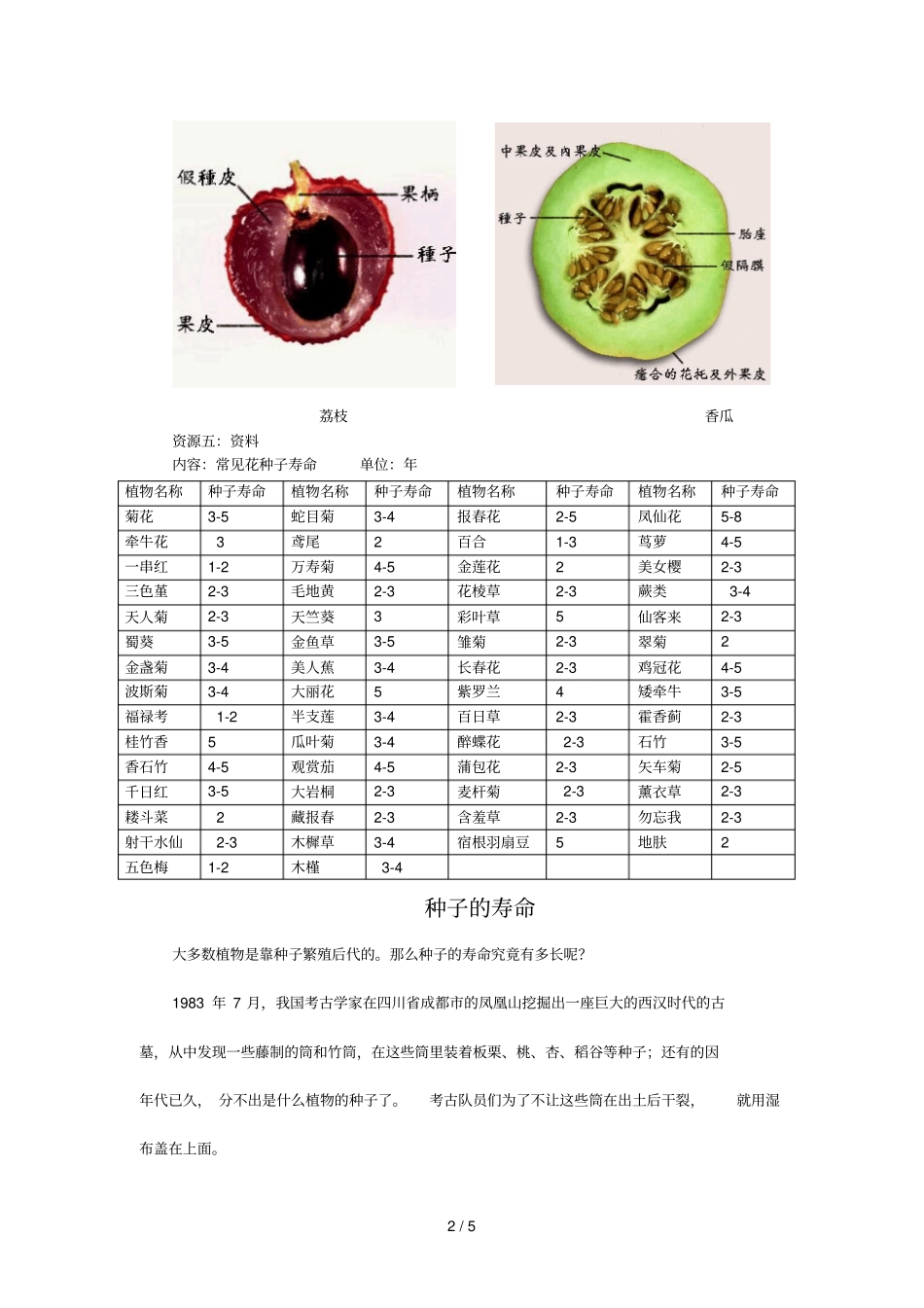 假種皮

果柄

種子

果皮

中果皮及內果皮

種子

胎座

假隔膜

癒合的花托及外果皮

荔枝

香瓜

资源五：资料

内容：常见花种子寿命　　单位：年

| 植物名称 | 种子寿命 | 植物名称 | 种子寿命 | 植物名称 | 种子寿命 | 植物名称 | 种子寿命 |
|---|---|---|---|---|---|---|---|
| 菊花 | 3-5 | 蛇目菊 | 3-4 | 报春花 | 2-5 | 凤仙花 | 5-8 |
| 牵牛花 | 3 | 鸢尾 | 2 | 百合 | 1-3 | 茑萝 | 4-5 |
| 一串红 | 1-2 | 万寿菊 | 4-5 | 金莲花 | 2 | 美女樱 | 2-3 |
| 三色堇 | 2-3 | 毛地黄 | 2-3 | 花棱草 | 2-3 | 蕨类 | 3-4 |
| 天人菊 | 2-3 | 天竺葵 | 3 | 彩叶草 | 5 | 仙客来 | 2-3 |
| 蜀葵 | 3-5 | 金鱼草 | 3-5 | 雏菊 | 2-3 | 翠菊 | 2 |
| 金盏菊 | 3-4 | 美人蕉 | 3-4 | 长春花 | 2-3 | 鸡冠花 | 4-5 |
| 波斯菊 | 3-4 | 大丽花 | 5 | 紫罗兰 | 4 | 矮牵牛 | 3-5 |
| 福禄考 | 1-2 | 半支莲 | 3-4 | 百日草 | 2-3 | 霍香蓟 | 2-3 |
| 桂竹香 | 5 | 瓜叶菊 | 3-4 | 醉蝶花 | 2-3 | 石竹 | 3-5 |
| 香石竹 | 4-5 | 观赏茄 | 4-5 | 蒲包花 | 2-3 | 矢车菊 | 2-5 |
| 千日红 | 3-5 | 大岩桐 | 2-3 | 麦杆菊 | 2-3 | 薰衣草 | 2-3 |
| 耧斗菜 | 2 | 藏报春 | 2-3 | 含羞草 | 2-3 | 勿忘我 | 2-3 |
| 射干水仙 | 2-3 | 木樨草 | 3-4 | 宿根羽扇豆 | 5 | 地肤 | 2 |
| 五色梅 | 1-2 | 木槿 | 3-4 | | | | |

种子的寿命

大多数植物是靠种子繁殖后代的。那么种子的寿命究竟有多长呢？

1983 年 7 月，我国考古学家在四川省成都市的凤凰山挖掘出一座巨大的西汉时代的古墓，从中发现一些藤制的筒和竹筒，在这些筒里装着板栗、桃、杏、稻谷等种子；还有的因年代已久，分不出是什么植物的种子了。考古队员们为了不让这些筒在出土后干裂，就用湿布盖在上面。

2 / 5